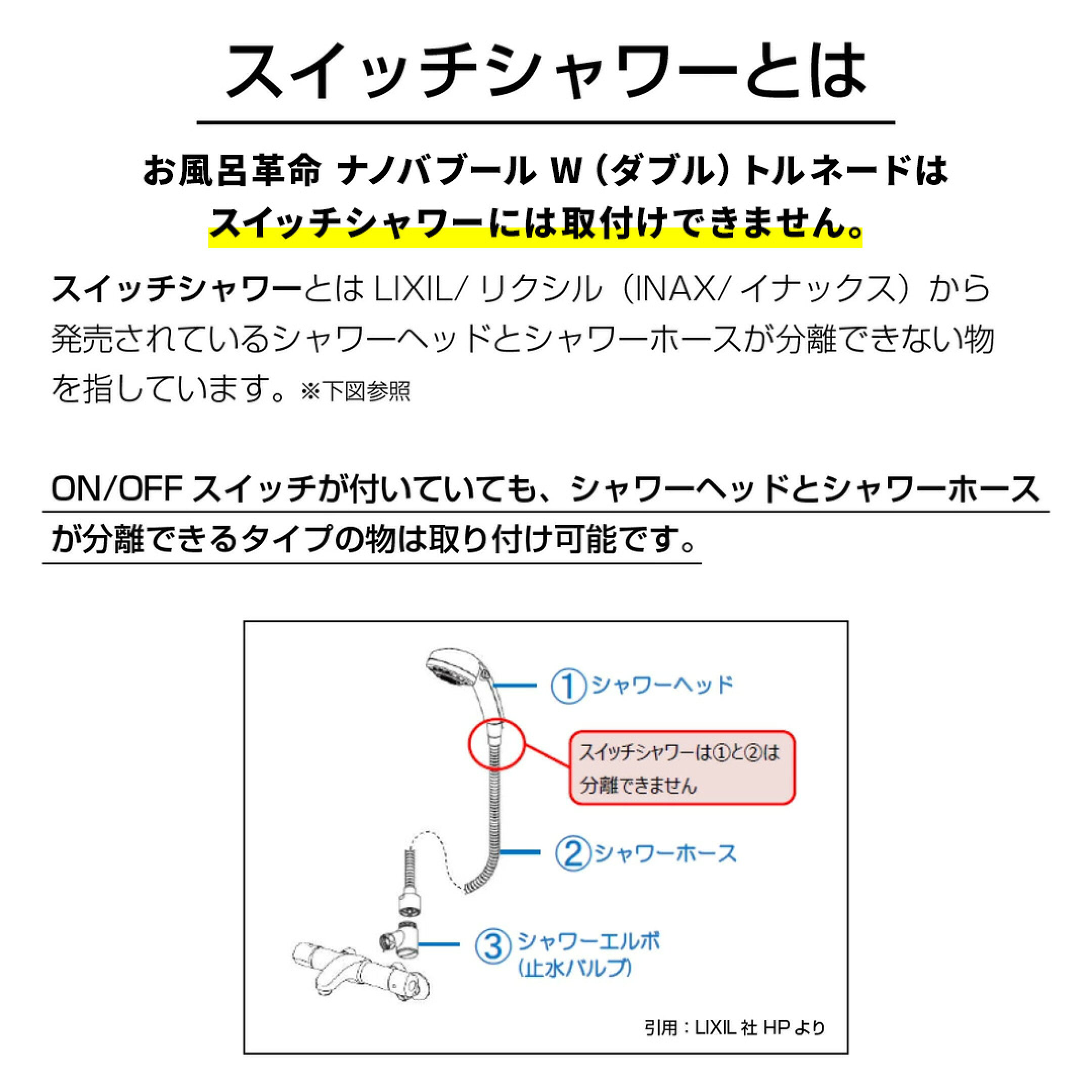 スイッチシャワーとは

お風呂革命 ナノバブール W（ダブル）トルネードは
スイッチシャワーには取付けできません。

スイッチシャワーとはLIXIL/リクシル（INAX/イナックス）から発売されているシャワーヘッドとシャワーホースが分離できない物を指しています。※下図参照

ON/OFFスイッチが付いていても、シャワーヘッドとシャワーホースが分離できるタイプの物は取り付け可能です。

①シャワーヘッド

スイッチシャワーは①と②は分離できません

②シャワーホース

③シャワーエルボ
（止水バルブ）

引用：LIXIL社HPより